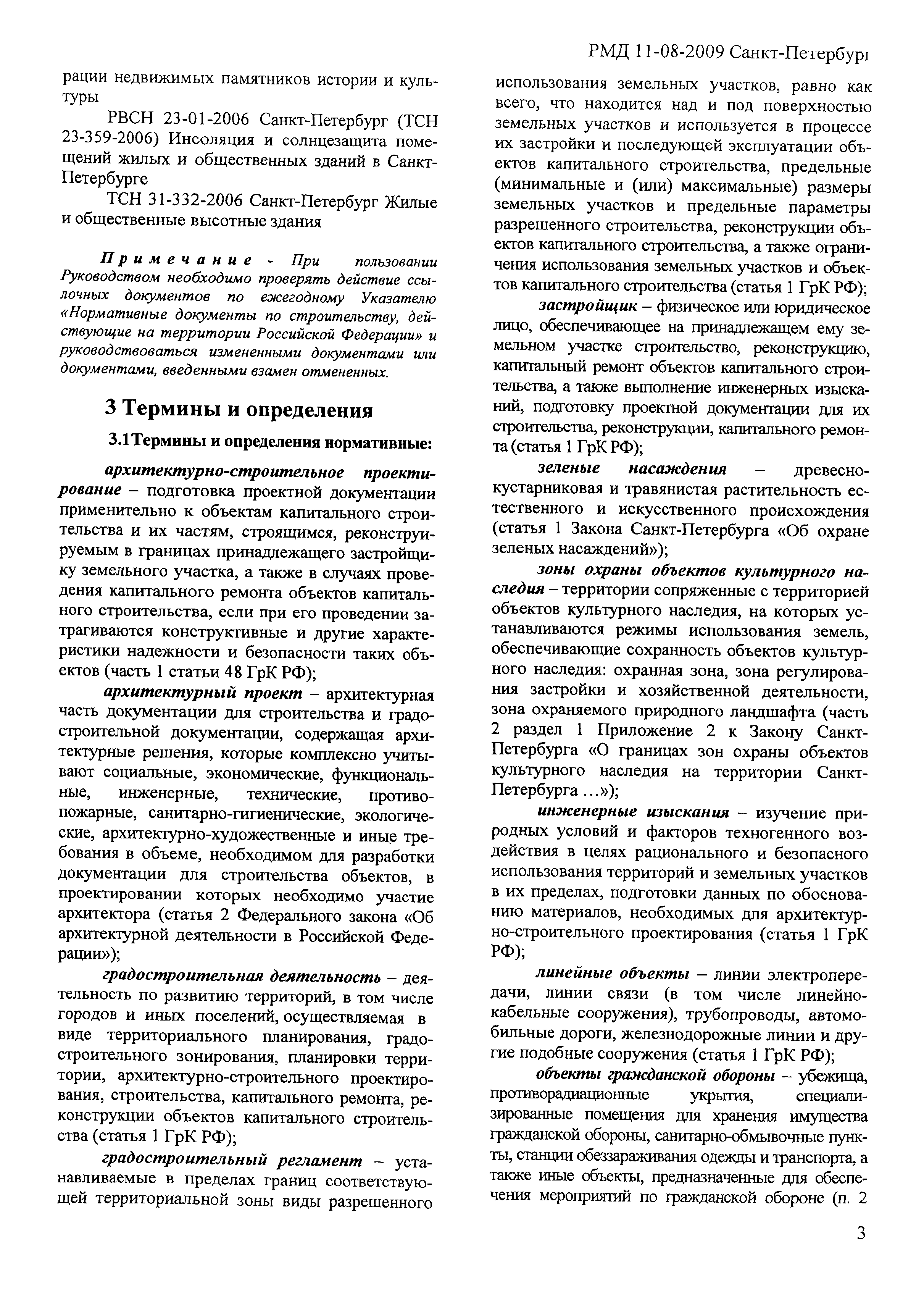 РМД 11-08-2009 Санкт-Петербург

рации недвижимых памятников истории и культуры

РВСН 23-01-2006 Санкт-Петербург (ТСН 23-359-2006) Инсоляция и солнцезащита помещений жилых и общественных зданий в Санкт-Петербурге

ТСН 31-332-2006 Санкт-Петербург Жилые и общественные высотные здания

Примечание - При пользовании Руководством необходимо проверять действие ссылочных документов по ежегодному Указателю «Нормативные документы по строительству, действующие на территории Российской Федерации» и руководствоваться измененными документами или документами, введенными взамен отмененных.

3 Термины и определения

3.1Термины и определения нормативные:

архитектурно-строительное проектирование – подготовка проектной документации применительно к объектам капитального строительства и их частям, строящимся, реконструируемым в границах принадлежащего застройщику земельного участка, а также в случаях проведения капитального ремонта объектов капитального строительства, если при его проведении затрагиваются конструктивные и другие характеристики надежности и безопасности таких объектов (часть 1 статьи 48 ГрК РФ);

архитектурный проект – архитектурная часть документации для строительства и градостроительной документации, содержащая архитектурные решения, которые комплексно учитывают социальные, экономические, функциональные, инженерные, технические, противопожарные, санитарно-гигиенические, экологические, архитектурно-художественные и иные требования в объеме, необходимом для разработки документации для строительства объектов, в проектировании которых необходимо участие архитектора (статья 2 Федерального закона «Об архитектурной деятельности в Российской Федерации»);

градостроительная деятельность – деятельность по развитию территорий, в том числе городов и иных поселений, осуществляемая в виде территориального планирования, градостроительного зонирования, планировки территории, архитектурно-строительного проектирования, строительства, капитального ремонта, реконструкции объектов капитального строительства (статья 1 ГрК РФ);

градостроительный регламент – устанавливаемые в пределах границ соответствующей территориальной зоны виды разрешенного использования земельных участков, равно как всего, что находится над и под поверхностью земельных участков и используется в процессе их застройки и последующей эксплуатации объектов капитального строительства, предельные (минимальные и (или) максимальные) размеры земельных участков и предельные параметры разрешенного строительства, реконструкции объектов капитального строительства, а также ограничения использования земельных участков и объектов капитального строительства (статья 1 ГрК РФ);

застройщик – физическое или юридическое лицо, обеспечивающее на принадлежащем ему земельном участке строительство, реконструкцию, капитальный ремонт объектов капитального строительства, а также выполнение инженерных изысканий, подготовку проектной документации для их строительства, реконструкции, капитального ремонта (статья 1 ГрК РФ);

зеленые насаждения – древесно-кустарниковая и травянистая растительность естественного и искусственного происхождения (статья 1 Закона Санкт-Петербурга «Об охране зеленых насаждений»);

зоны охраны объектов культурного наследия – территории сопряженные с территорией объектов культурного наследия, на которых устанавливаются режимы использования земель, обеспечивающие сохранность объектов культурного наследия: охранная зона, зона регулирования застройки и хозяйственной деятельности, зона охраняемого природного ландшафта (часть 2 раздел 1 Приложение 2 к Закону Санкт-Петербурга «О границах зон охраны объектов культурного наследия на территории Санкт-Петербурга …»);

инженерные изыскания – изучение природных условий и факторов техногенного воздействия в целях рационального и безопасного использования территорий и земельных участков в их пределах, подготовки данных по обоснованию материалов, необходимых для архитектурно-строительного проектирования (статья 1 ГрК РФ);

линейные объекты – линии электропередачи, линии связи (в том числе линейно-кабельные сооружения), трубопроводы, автомобильные дороги, железнодорожные линии и другие подобные сооружения (статья 1 ГрК РФ);

объекты гражданской обороны – убежища, противорадиационные укрытия, специализированные помещения для хранения имущества гражданской обороны, санитарно-обмывочные пункты, станции обеззараживания одежды и транспорта, а также иные объекты, предназначенные для обеспечения мероприятий по гражданской обороне (п. 2

3